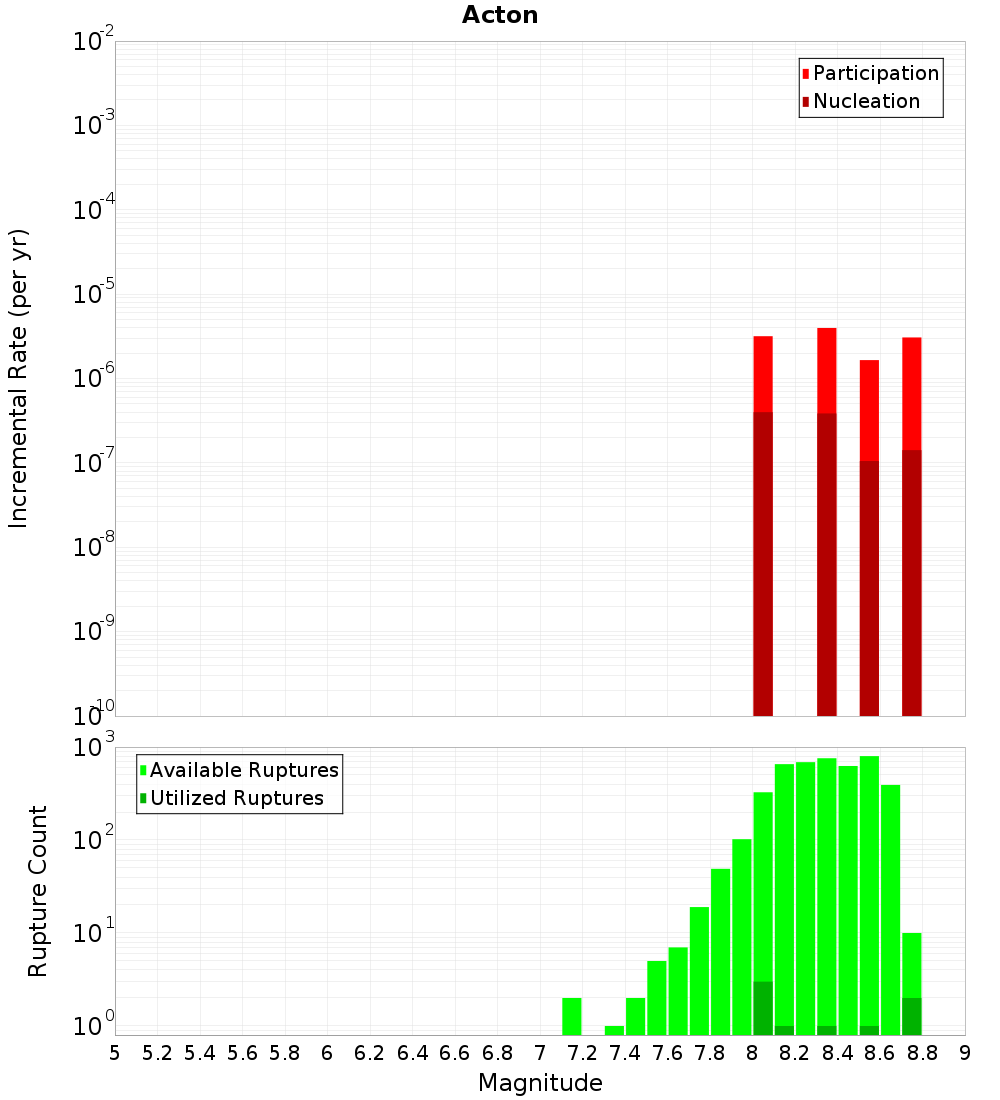 Acton

Participation
Nucleation

Incremental Rate (per yr)

$10^{-2}$
$10^{-3}$
$10^{-4}$
$10^{-5}$
$10^{-6}$
$10^{-7}$
$10^{-8}$
$10^{-9}$
$10^{-10}$

Available Ruptures
Utilized Ruptures

Rupture Count

$10^{3}$
$10^{2}$
$10^{1}$
$10^{0}$

5 5.2 5.4 5.6 5.8 6 6.2 6.4 6.6 6.8 7 7.2 7.4 7.6 7.8 8 8.2 8.4 8.6 8.8 9

Magnitude